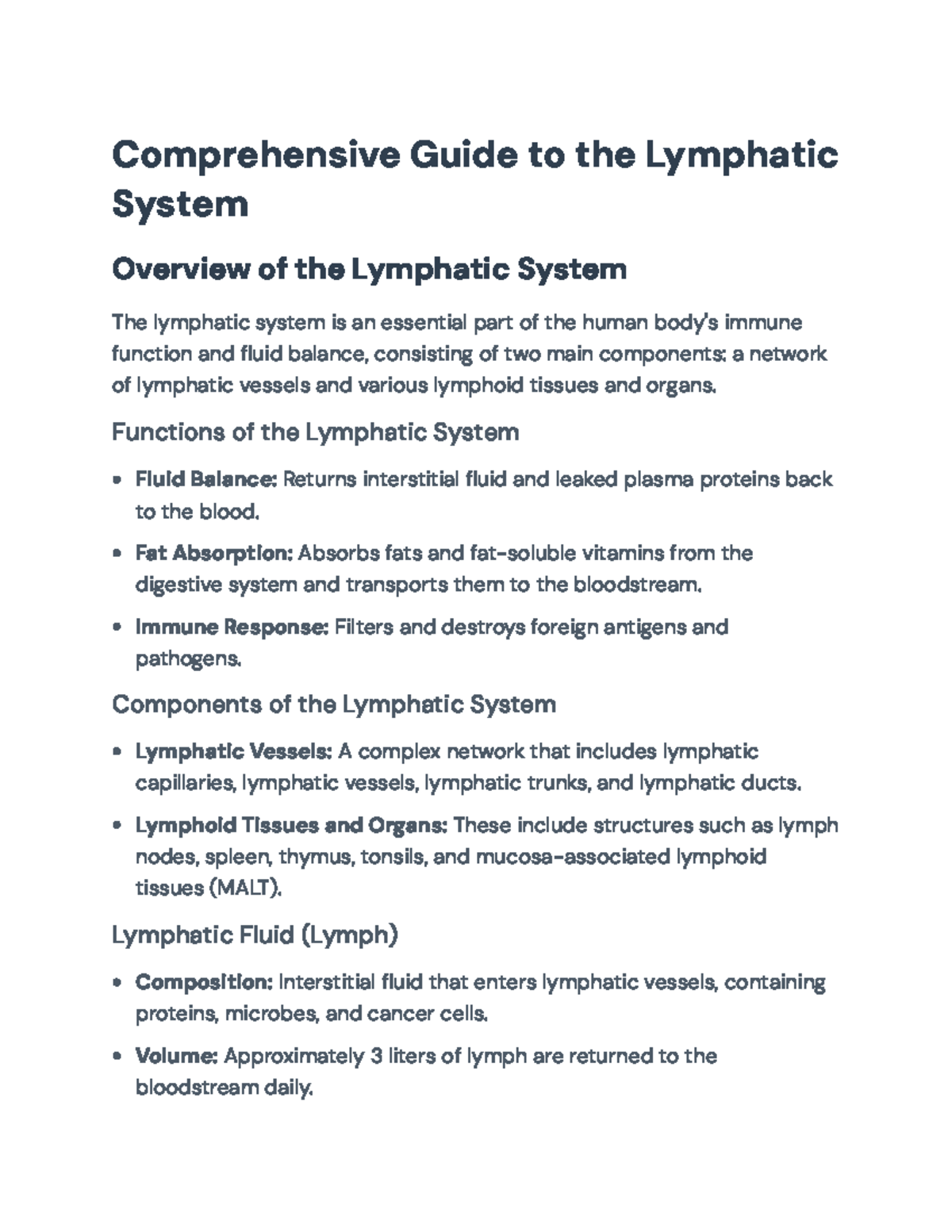 Comprehensive Guide to the Lymphatic System

Overview of the Lymphatic System

The lymphatic system is an essential part of the human body's immune function and fluid balance, consisting of two main components: a network of lymphatic vessels and various lymphoid tissues and organs.

Functions of the Lymphatic System

• Fluid Balance: Returns interstitial fluid and leaked plasma proteins back to the blood.

• Fat Absorption: Absorbs fats and fat-soluble vitamins from the digestive system and transports them to the bloodstream.

• Immune Response: Filters and destroys foreign antigens and pathogens.

Components of the Lymphatic System

• Lymphatic Vessels: A complex network that includes lymphatic capillaries, lymphatic vessels, lymphatic trunks, and lymphatic ducts.

• Lymphoid Tissues and Organs: These include structures such as lymph nodes, spleen, thymus, tonsils, and mucosa-associated lymphoid tissues (MALT).

Lymphatic Fluid (Lymph)

• Composition: Interstitial fluid that enters lymphatic vessels, containing proteins, microbes, and cancer cells.

• Volume: Approximately 3 liters of lymph are returned to the bloodstream daily.